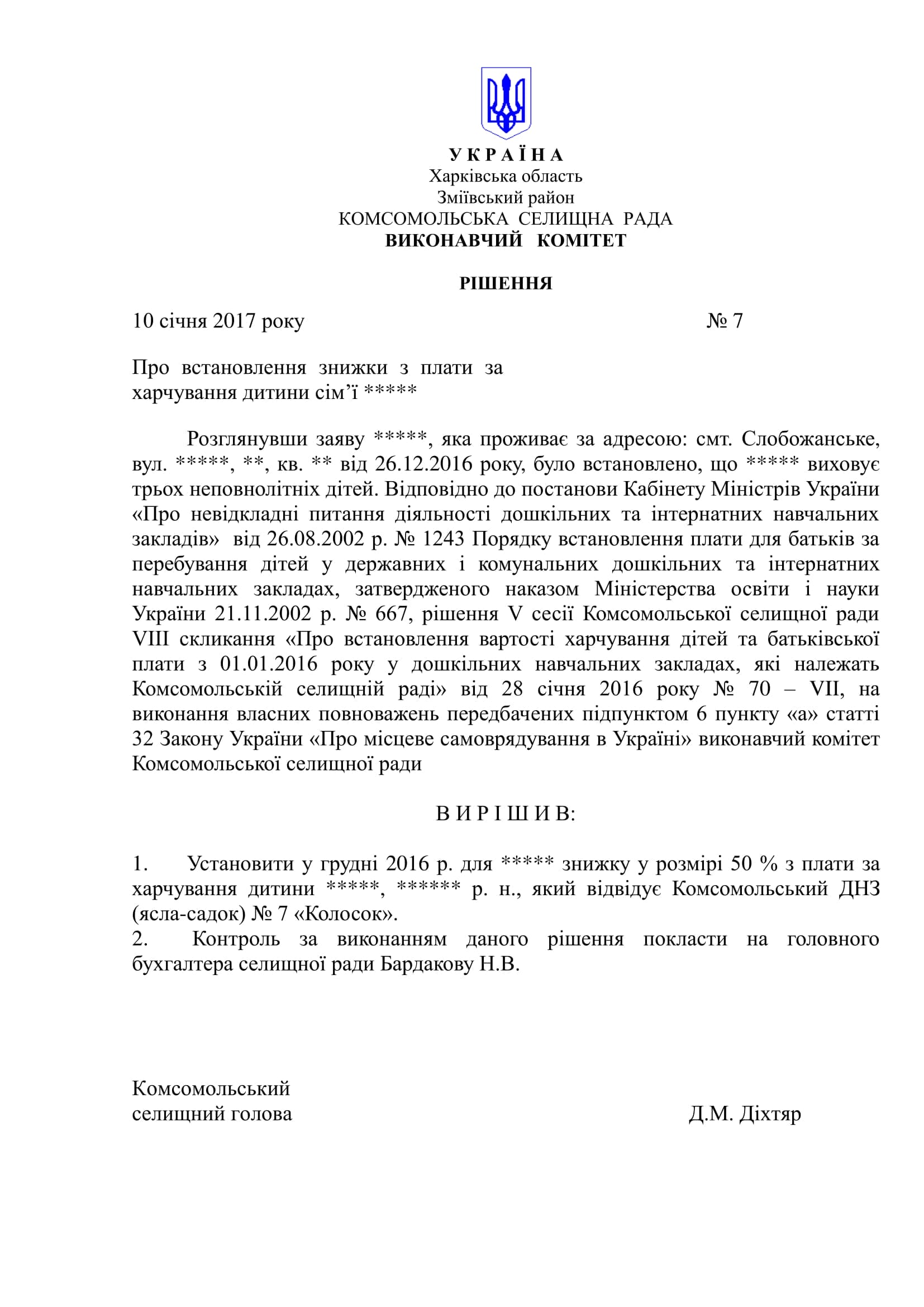 У К Р А Ї Н А
Харківська область
Зміївський район
КОМСОМОЛЬСЬКА СЕЛИЩНА РАДА
ВИКОНАВЧИЙ КОМІТЕТ

РІШЕННЯ

10 січня 2017 року № 7

Про встановлення знижки з плати за харчування дитини сім’ї *****

Розглянувши заяву *****, яка проживає за адресою: смт. Слобожанське, вул. *****, **, кв. ** від 26.12.2016 року, було встановлено, що ***** виховує трьох неповнолітніх дітей. Відповідно до постанови Кабінету Міністрів України «Про невідкладні питання діяльності дошкільних та інтернатних навчальних закладів» від 26.08.2002 р. № 1243 Порядку встановлення плати для батьків за перебування дітей у державних і комунальних дошкільних та інтернатних навчальних закладах, затвердженого наказом Міністерства освіти і науки України 21.11.2002 р. № 667, рішення V сесії Комсомольської селищної ради VIII скликання «Про встановлення вартості харчування дітей та батьківської плати з 01.01.2016 року у дошкільних навчальних закладах, які належать Комсомольській селищній раді» від 28 січня 2016 року № 70 – VII, на виконання власних повноважень передбачених підпунктом 6 пункту «а» статті 32 Закону України «Про місцеве самоврядування в Україні» виконавчий комітет Комсомольської селищної ради

В И Р І Ш И В:

1. Установити у грудні 2016 р. для ***** знижку у розмірі 50 % з плати за харчування дитини *****, ****** р. н., який відвідує Комсомольський ДНЗ (ясла-садок) № 7 «Колосок».
2. Контроль за виконанням даного рішення покласти на головного бухгалтера селищної ради Бардакову Н.В.

Комсомольський
селищний голова Д.М. Діхтяр